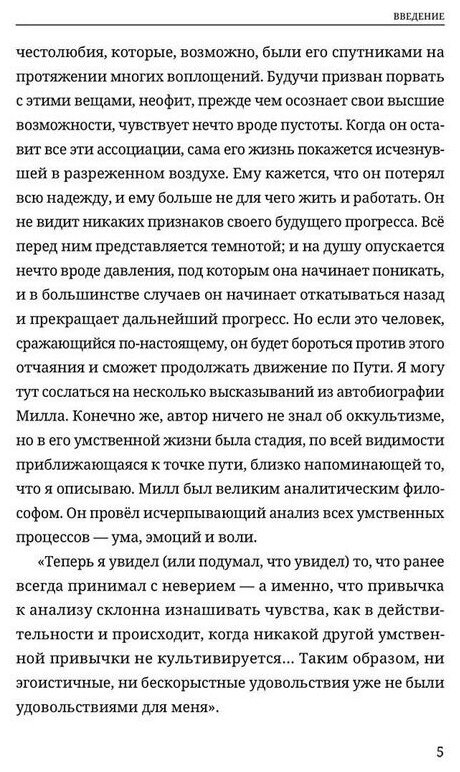 ВВЕДЕНИЕ

честолюбия, которые, возможно, были его спутниками на протяжении многих воплощений. Будучи призван порвать с этими вещами, неофит, прежде чем осознает свои высшие возможности, чувствует нечто вроде пустоты. Когда он оставит все эти ассоциации, сама его жизнь покажется исчезнувшей в разреженном воздухе. Ему кажется, что он потерял всю надежду, и ему больше не для чего жить и работать. Он не видит никаких признаков своего будущего прогресса. Всё перед ним представляется темнотой; и на душу опускается нечто вроде давления, под которым она начинает поникать, и в большинстве случаев он начинает откатываться назад и прекращает дальнейший прогресс. Но если это человек, сражающийся по-настоящему, он будет бороться против этого отчаяния и сможет продолжать движение по Пути. Я могу тут сослаться на несколько высказываний из автобиографии Милла. Конечно же, автор ничего не знал об оккультизме, но в его умственной жизни была стадия, по всей видимости приближающаяся к точке пути, близко напоминающей то, что я описываю. Милл был великим аналитическим философом. Он провёл исчерпывающий анализ всех умственных процессов — ума, эмоций и воли.

«Теперь я увидел (или подумал, что увидел) то, что ранее всегда принимал с неверием — а именно, что привычка к анализу склонна изнашивать чувства, как в действительности и происходит, когда никакой другой умственной привычки не культивируется... Таким образом, ни эгоистичные, ни бескорыстные удовольствия уже не были удовольствиями для меня».

5